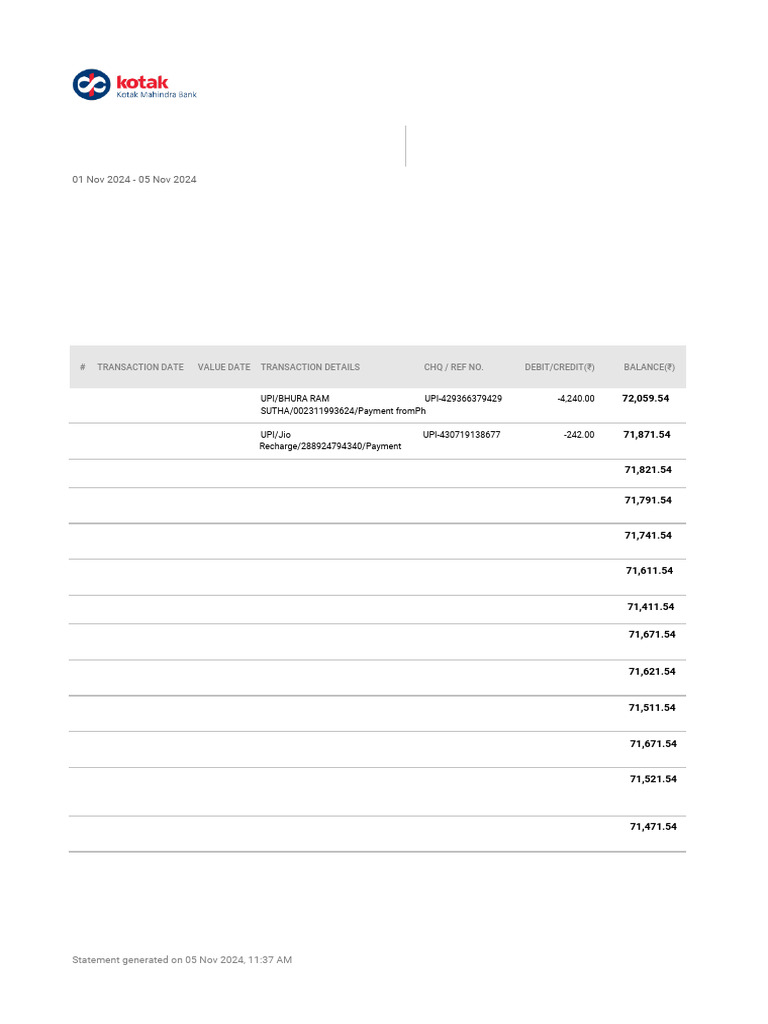 kotak
Kotak Mahindra Bank

01 Nov 2024 - 05 Nov 2024

| # | TRANSACTION DATE | VALUE DATE | TRANSACTION DETAILS | CHQ / REF NO. | DEBIT/CREDIT(₹) | BALANCE(₹) |
|---|---|---|---|---|---|---|
| | | | UPI/BHURA RAM SUTHA/002311993624/Payment fromPh | UPI-429366379429 | -4,240.00 | 72,059.54 |
| | | | UPI/Jio Recharge/288924794340/Payment | UPI-430719138677 | -242.00 | 71,871.54 |
| | | | | | | 71,821.54 |
| | | | | | | 71,791.54 |
| | | | | | | 71,741.54 |
| | | | | | | 71,611.54 |
| | | | | | | 71,411.54 |
| | | | | | | 71,671.54 |
| | | | | | | 71,621.54 |
| | | | | | | 71,511.54 |
| | | | | | | 71,671.54 |
| | | | | | | 71,521.54 |
| | | | | | | 71,471.54 |

Statement generated on 05 Nov 2024, 11:37 AM